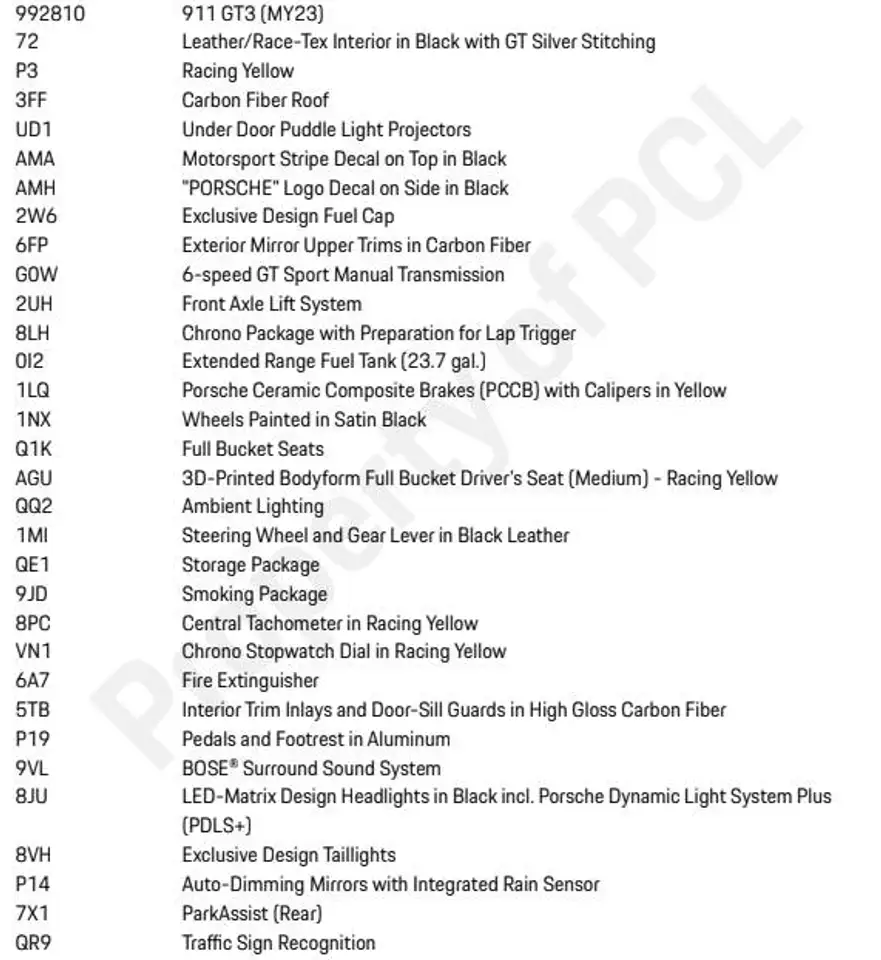 | | |
|---|---|
| 992810 | 911 GT3 (MY23) |
| 72 | Leather/Race-Tex Interior in Black with GT Silver Stitching |
| P3 | Racing Yellow |
| 3FF | Carbon Fiber Roof |
| UD1 | Under Door Puddle Light Projectors |
| AMA | Motorsport Stripe Decal on Top in Black |
| AMH | "PORSCHE" Logo Decal on Side in Black |
| 2W6 | Exclusive Design Fuel Cap |
| 6FP | Exterior Mirror Upper Trims in Carbon Fiber |
| G0W | 6-speed GT Sport Manual Transmission |
| 2UH | Front Axle Lift System |
| 8LH | Chrono Package with Preparation for Lap Trigger |
| 0I2 | Extended Range Fuel Tank (23.7 gal.) |
| 1LQ | Porsche Ceramic Composite Brakes (PCCB) with Calipers in Yellow |
| 1NX | Wheels Painted in Satin Black |
| Q1K | Full Bucket Seats |
| AGU | 3D-Printed Bodyform Full Bucket Driver's Seat (Medium) - Racing Yellow |
| QQ2 | Ambient Lighting |
| 1MI | Steering Wheel and Gear Lever in Black Leather |
| QE1 | Storage Package |
| 9JD | Smoking Package |
| 8PC | Central Tachometer in Racing Yellow |
| VN1 | Chrono Stopwatch Dial in Racing Yellow |
| 6A7 | Fire Extinguisher |
| 5TB | Interior Trim Inlays and Door-Sill Guards in High Gloss Carbon Fiber |
| P19 | Pedals and Footrest in Aluminum |
| 9VL | BOSE® Surround Sound System |
| 8JU | LED-Matrix Design Headlights in Black incl. Porsche Dynamic Light System Plus (PDLS+) |
| 8VH | Exclusive Design Taillights |
| P14 | Auto-Dimming Mirrors with Integrated Rain Sensor |
| 7X1 | ParkAssist (Rear) |
| QR9 | Traffic Sign Recognition |

Property of PCL